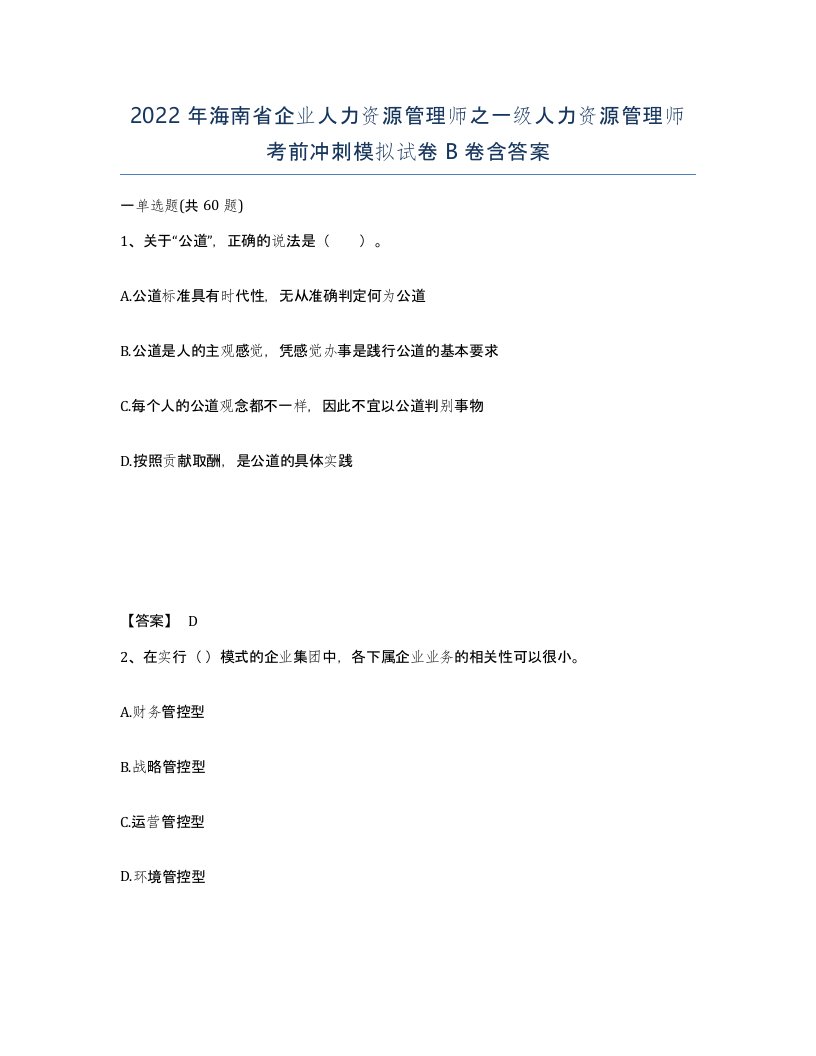 2022 年海南省企业人力资源管理师之一级人力资源管理师考前冲刺模拟试卷 B 卷含答案

一单选题(共 60 题)

1、关于“公道”，正确的说法是（　　）。

A.公道标准具有时代性，无从准确判定何为公道

B.公道是人的主观感觉，凭感觉办事是践行公道的基本要求

C.每个人的公道观念都不一样，因此不宜以公道判别事物

D.按照贡献取酬，是公道的具体实践

【答案】 D

2、在实行（）模式的企业集团中，各下属企业业务的相关性可以很小。

A.财务管控型

B.战略管控型

C.运营管控型

D.环境管控型